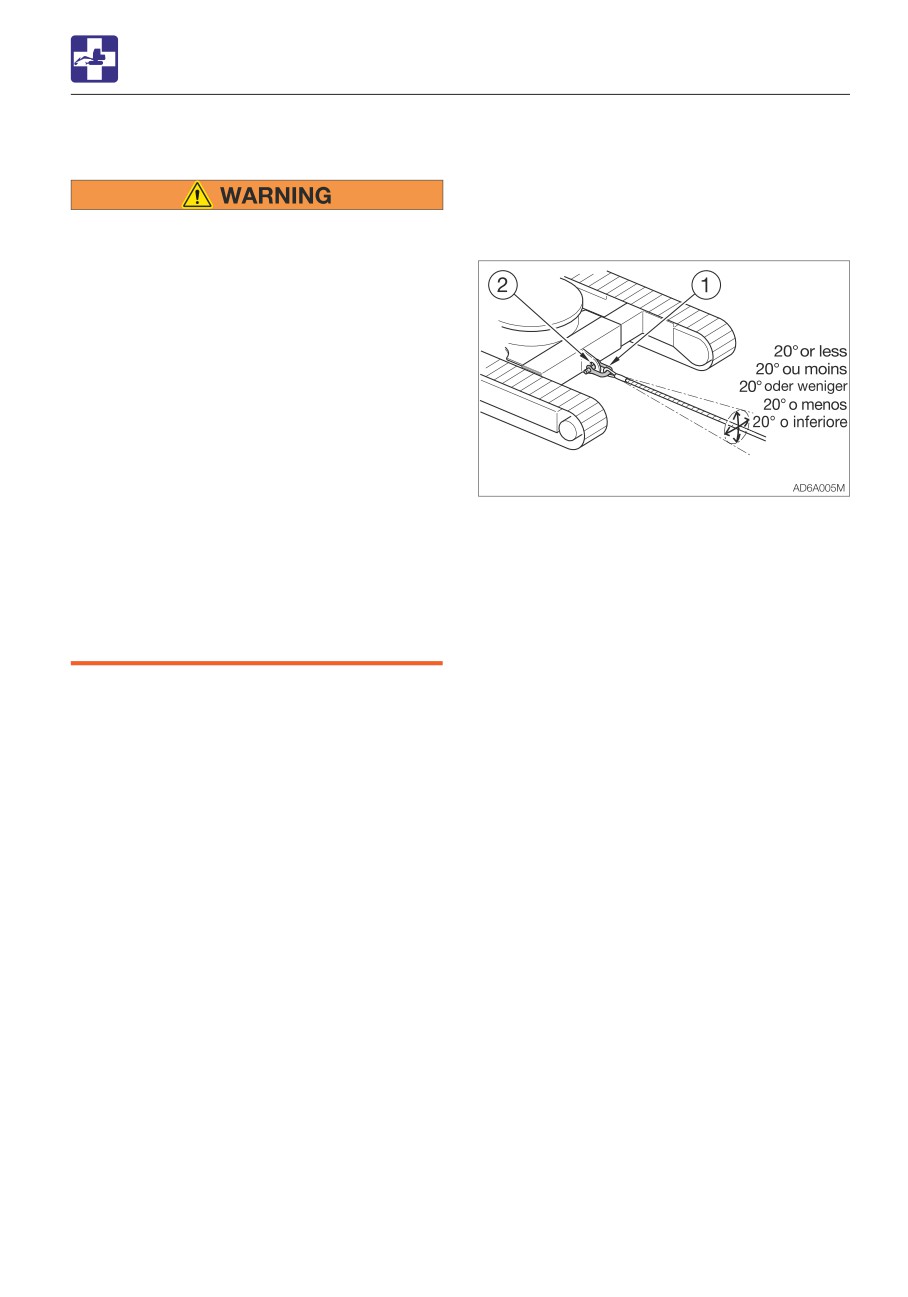 WARNING

2
1
20° or less
20° ou moins
20° oder weniger
20° o menos
20° o inferiore
AD6A005M